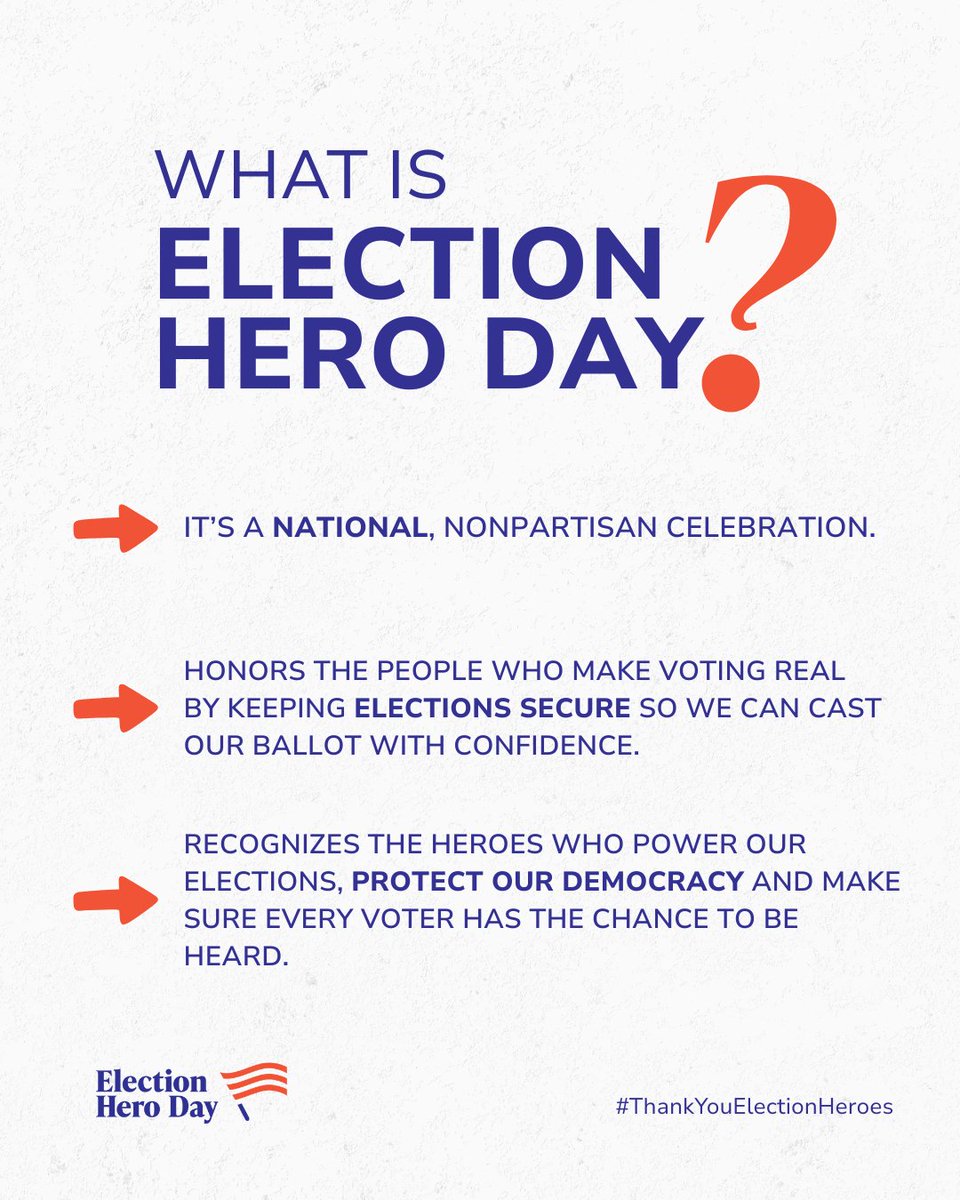 WHAT IS ELECTION HERO DAY?

IT'S A NATIONAL, NONPARTISAN CELEBRATION.

HONORS THE PEOPLE WHO MAKE VOTING REAL BY KEEPING ELECTIONS SECURE SO WE CAN CAST OUR BALLOT WITH CONFIDENCE.

RECOGNIZES THE HEROES WHO POWER OUR ELECTIONS, PROTECT OUR DEMOCRACY AND MAKE SURE EVERY VOTER HAS THE CHANCE TO BE HEARD.

Election Hero Day

#ThankYouElectionHeroes